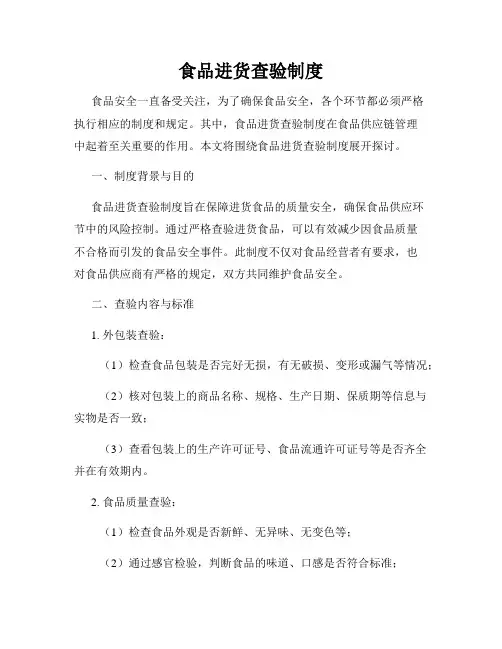 食品进货查验制度

食品安全一直备受关注，为了确保食品安全，各个环节都必须严格执行相应的制度和规定。其中，食品进货查验制度在食品供应链管理中起着至关重要的作用。本文将围绕食品进货查验制度展开探讨。

一、制度背景与目的

食品进货查验制度旨在保障进货食品的质量安全，确保食品供应环节中的风险控制。通过严格查验进货食品，可以有效减少因食品质量不合格而引发的食品安全事件。此制度不仅对食品经营者有要求，也对食品供应商有严格的规定，双方共同维护食品安全。

二、查验内容与标准

1. 外包装查验：

（1）检查食品包装是否完好无损，有无破损、变形或漏气等情况；

（2）核对包装上的商品名称、规格、生产日期、保质期等信息与实物是否一致；

（3）查看包装上的生产许可证号、食品流通许可证号等是否齐全并在有效期内。

2. 食品质量查验：

（1）检查食品外观是否新鲜、无异味、无变色等；

（2）通过感官检验，判断食品的味道、口感是否符合标准；